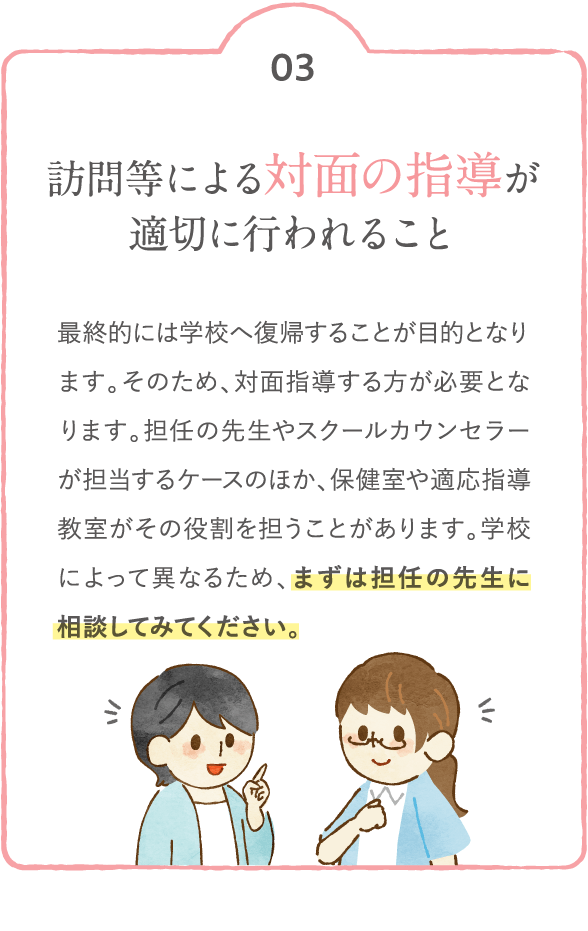 03

訪問等による対面の指導が適切に行われること

最終的には学校へ復帰することが目的となります。そのため、対面指導する方が必要となります。担任の先生やスクールカウンセラーが担当するケースのほか、保健室や適応指導教室がその役割を担うことがあります。学校によって異なるため、まずは担任の先生に相談してみてください。